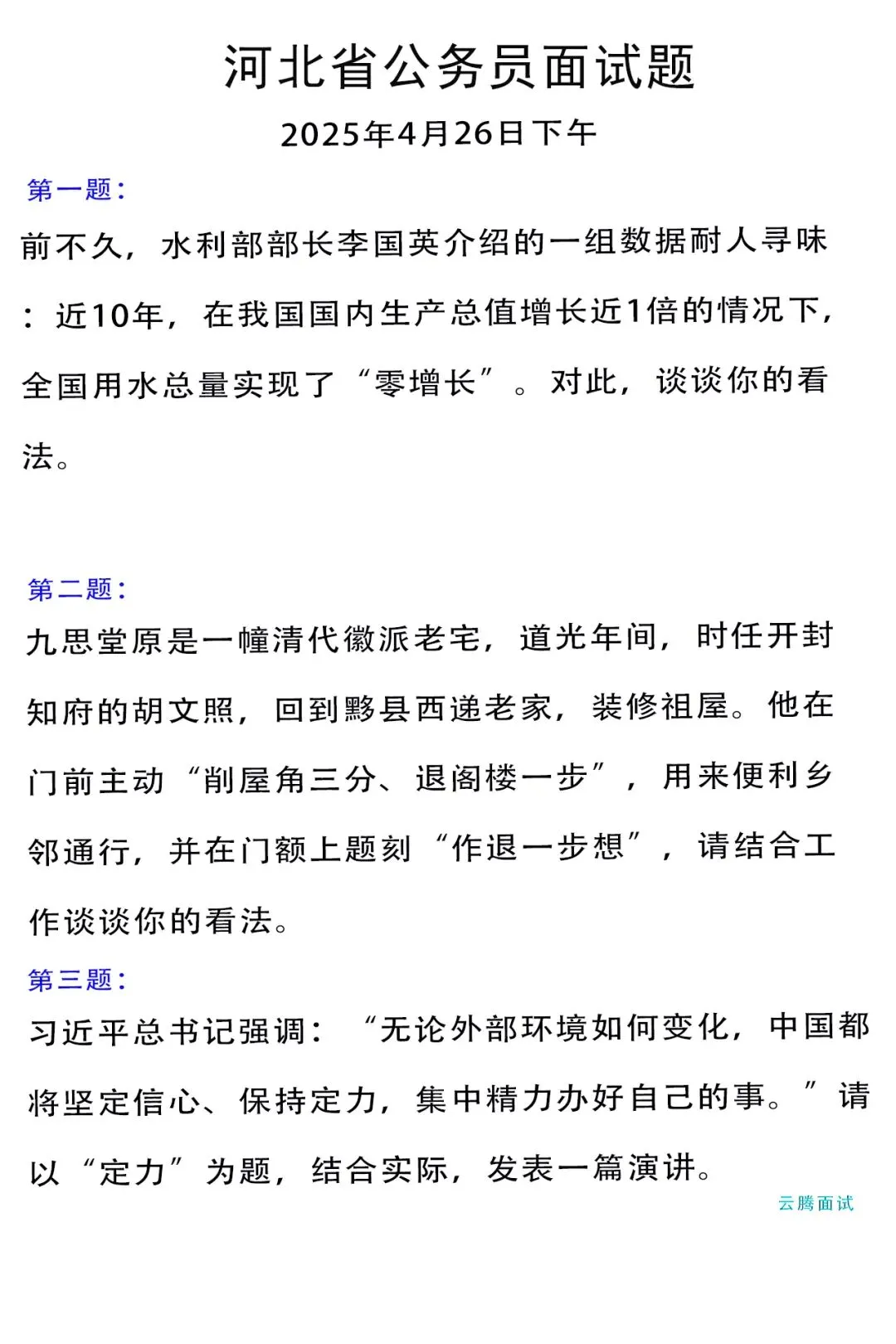 河北省公务员面试题
2025年4月26日下午

第一题：
前不久，水利部部长李国英介绍的一组数据耐人寻味：近10年，在我国国内生产总值增长近1倍的情况下，全国用水总量实现了“零增长”。对此，谈谈你的看法。

第二题：
九思堂原是一幢清代徽派老宅，道光年间，时任开封知府的胡文照，回到黟县西递老家，装修祖屋。他在门前主动“削屋角三分、退阁楼一步”，用来便利乡邻通行，并在门额上题刻“作退一步想”，请结合工作谈谈你的看法。

第三题：
习近平总书记强调：“无论外部环境如何变化，中国都将坚定信心、保持定力，集中精力办好自己的事。”请以“定力”为题，结合实际，发表一篇演讲。

云腾面试